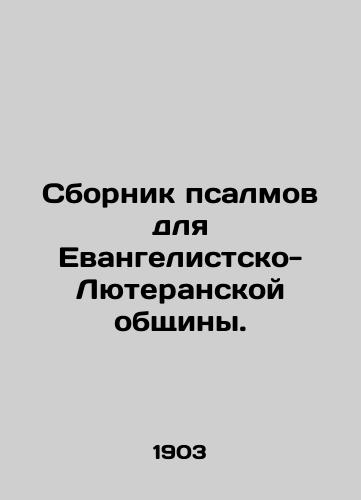 Сборник псалмов для Евангелистско-Лютеранской общины.

1903